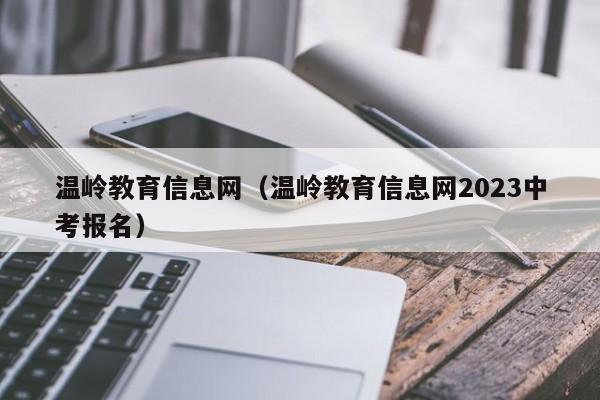 温岭教育信息网（温岭教育信息网2023中考报名）